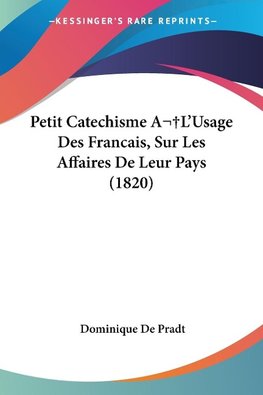 —KESSINGER'S RARE REPRINTS—

Petit Catechisme A¬†L'Usage Des Francais, Sur Les Affaires De Leur Pays (1820)

Dominique De Pradt